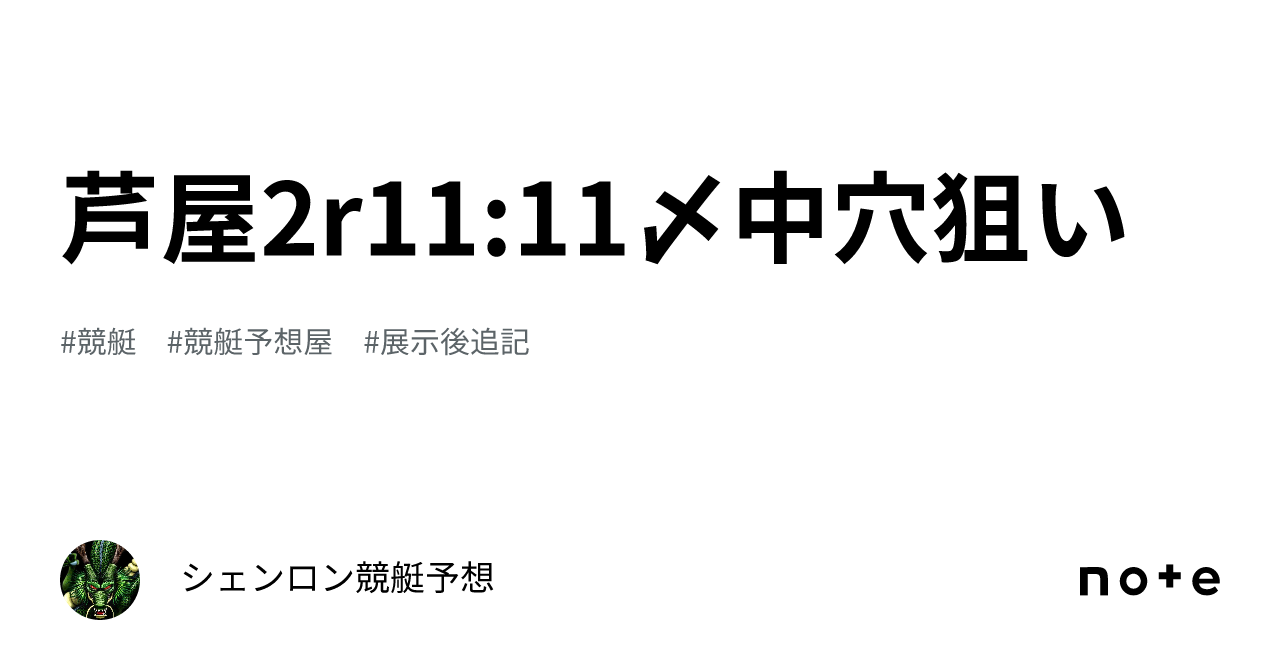 芦屋2r11:11〆中穴狙い

#競艇　#競艇予想屋　#展示後追記

シェンロン競艇予想

note